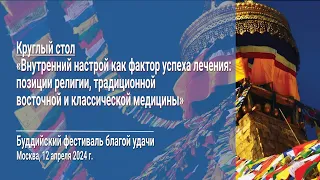 Круглый стол
«Внутренний настрой как фактор успеха лечения: позиции религии, традиционной восточной и классической медицины»

Буддийский фестиваль благой удачи
Москва, 12 апреля 2024 г.